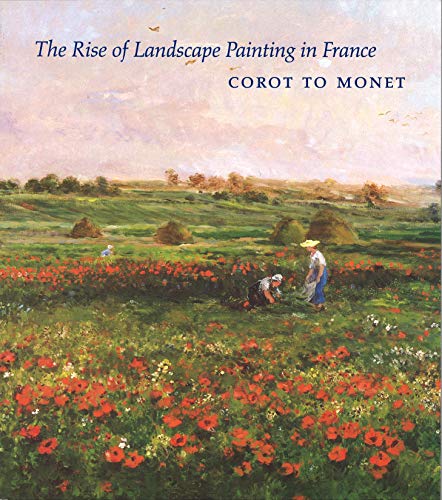 The Rise of Landscape Painting in France
COROT TO MONET